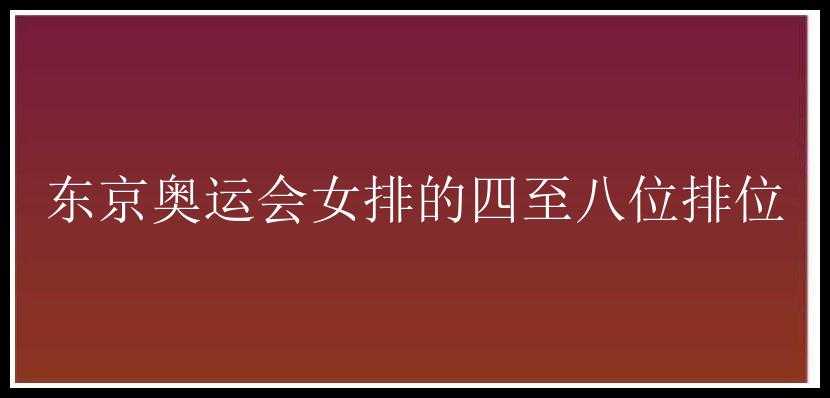 东京奥运会女排的四至八位排位